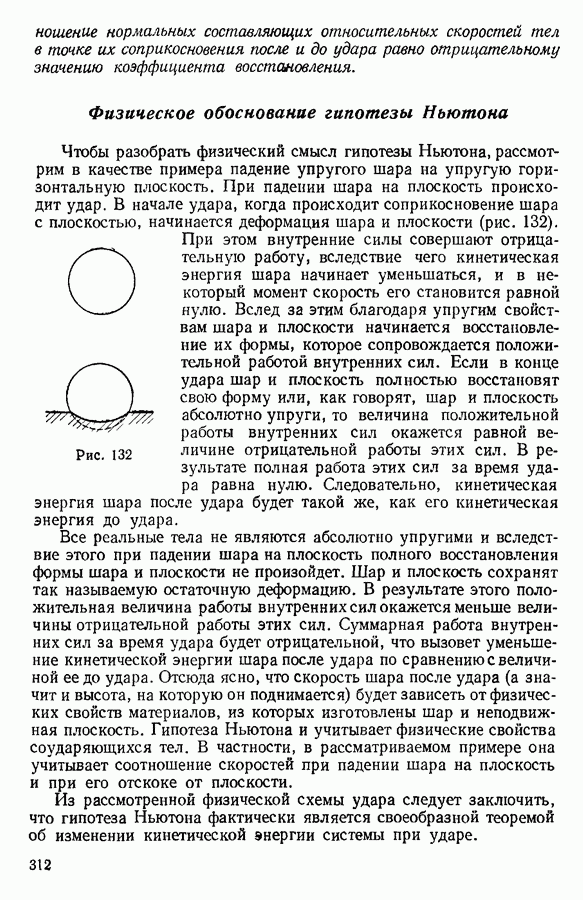 ношение нормальных составляющих относительных скоростей тел в точке их соприкосновения после и до удара равно отрицательному значению коэффициента восстановления.

Физическое обоснование гипотезы Ньютона

Чтобы разобрать физический смысл гипотезы Ньютона, рассмотрим в качестве примера падение упругого шара на упругую горизонтальную плоскость. При падении шара на плоскость происходит удар. В начале удара, когда происходит соприкосновение шара с плоскостью, начинается деформация шара и плоскости (рис. 132). При этом внутренние силы совершают отрицательную работу, вследствие чего кинетическая энергия шара начинает уменьшаться, и в некоторый момент скорость его становится равной нулю. Вслед за этим благодаря упругим свойствам шара и плоскости начинается восстановление их формы, которое сопровождается положительной работой внутренних сил. Если в конце удара шар и плоскость полностью восстановят свою форму или, как говорят, шар и плоскость абсолютно упруги, то величина положительной работы внутренних сил окажется равной величине отрицательной работы этих сил. В результате полная работа этих сил за время удара равна нулю. Следовательно, кинетическая энергия шара после удара будет такой же, как его кинетическая энергия до удара.

Рис. 132

Все реальные тела не являются абсолютно упругими и вследствие этого при падении шара на плоскость полного восстановления формы шара и плоскости не произойдет. Шар и плоскость сохранят так называемую остаточную деформацию. В результате этого положительная величина работы внутренних сил окажется меньше величины отрицательной работы этих сил. Суммарная работа внутренних сил за время удара будет отрицательной, что вызовет уменьшение кинетической энергии шара после удара по сравнению с величиной ее до удара. Отсюда ясно, что скорость шара после удара (а значит и высота, на которую он поднимается) будет зависеть от физических свойств материалов, из которых изготовлены шар и неподвижная плоскость. Гипотеза Ньютона и учитывает физические свойства соударяющихся тел. В частности, в рассматриваемом примере она учитывает соотношение скоростей при падении шара на плоскость и при его отскоке от плоскости.

Из рассмотренной физической схемы удара следует заключить, что гипотеза Ньютона фактически является своеобразной теоремой об изменении кинетической энергии системы при ударе.

312